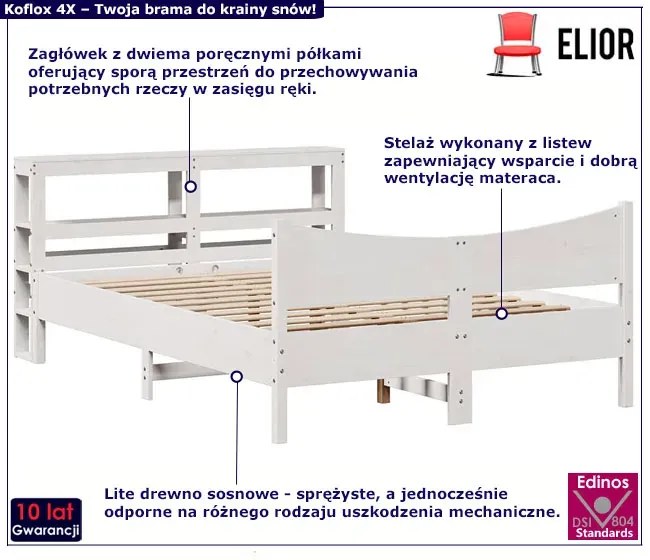 Koflox 4X – Twoja brama do krainy snów!

ELIOR

Zagłówek z dwiema poręcznymi półkami oferujący sporą przestrzeń do przechowywania potrzebnych rzeczy w zasięgu ręki.

Stelaż wykonany z listew zapewniający wsparcie i dobrą wentylację materaca.

Lite drewno sosnowe - sprężyste, a jednocześnie odporne na różnego rodzaju uszkodzenia mechaniczne.

10 lat
Gwarancji

Edinos
DSI 804
Standards